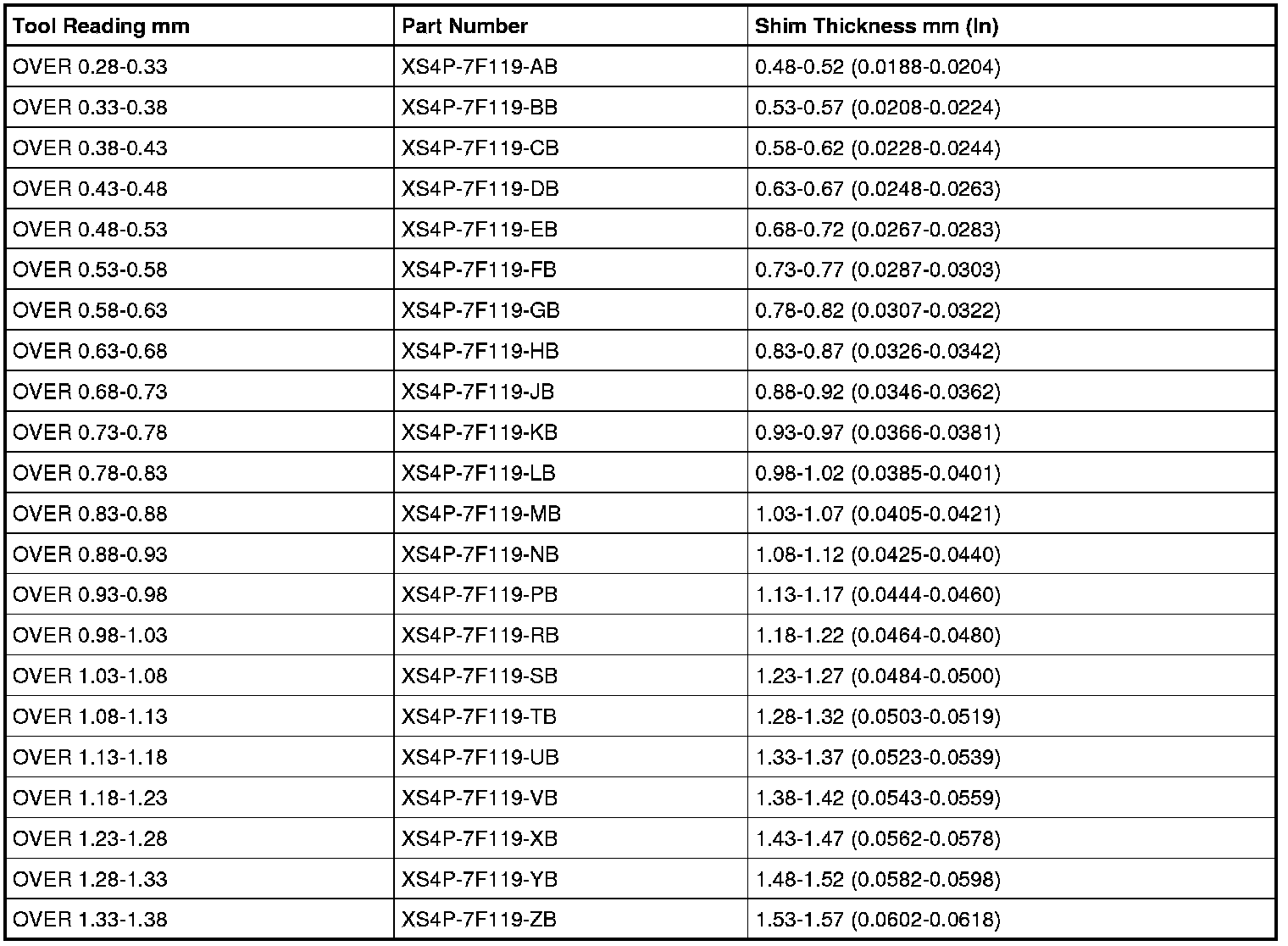 | Tool Reading mm | Part Number | Shim Thickness mm (In) |
|---|---|---|
| OVER 0.28-0.33 | XS4P-7F119-AB | 0.48-0.52 (0.0188-0.0204) |
| OVER 0.33-0.38 | XS4P-7F119-BB | 0.53-0.57 (0.0208-0.0224) |
| OVER 0.38-0.43 | XS4P-7F119-CB | 0.58-0.62 (0.0228-0.0244) |
| OVER 0.43-0.48 | XS4P-7F119-DB | 0.63-0.67 (0.0248-0.0263) |
| OVER 0.48-0.53 | XS4P-7F119-EB | 0.68-0.72 (0.0267-0.0283) |
| OVER 0.53-0.58 | XS4P-7F119-FB | 0.73-0.77 (0.0287-0.0303) |
| OVER 0.58-0.63 | XS4P-7F119-GB | 0.78-0.82 (0.0307-0.0322) |
| OVER 0.63-0.68 | XS4P-7F119-HB | 0.83-0.87 (0.0326-0.0342) |
| OVER 0.68-0.73 | XS4P-7F119-JB | 0.88-0.92 (0.0346-0.0362) |
| OVER 0.73-0.78 | XS4P-7F119-KB | 0.93-0.97 (0.0366-0.0381) |
| OVER 0.78-0.83 | XS4P-7F119-LB | 0.98-1.02 (0.0385-0.0401) |
| OVER 0.83-0.88 | XS4P-7F119-MB | 1.03-1.07 (0.0405-0.0421) |
| OVER 0.88-0.93 | XS4P-7F119-NB | 1.08-1.12 (0.0425-0.0440) |
| OVER 0.93-0.98 | XS4P-7F119-PB | 1.13-1.17 (0.0444-0.0460) |
| OVER 0.98-1.03 | XS4P-7F119-RB | 1.18-1.22 (0.0464-0.0480) |
| OVER 1.03-1.08 | XS4P-7F119-SB | 1.23-1.27 (0.0484-0.0500) |
| OVER 1.08-1.13 | XS4P-7F119-TB | 1.28-1.32 (0.0503-0.0519) |
| OVER 1.13-1.18 | XS4P-7F119-UB | 1.33-1.37 (0.0523-0.0539) |
| OVER 1.18-1.23 | XS4P-7F119-VB | 1.38-1.42 (0.0543-0.0559) |
| OVER 1.23-1.28 | XS4P-7F119-XB | 1.43-1.47 (0.0562-0.0578) |
| OVER 1.28-1.33 | XS4P-7F119-YB | 1.48-1.52 (0.0582-0.0598) |
| OVER 1.33-1.38 | XS4P-7F119-ZB | 1.53-1.57 (0.0602-0.0618) |